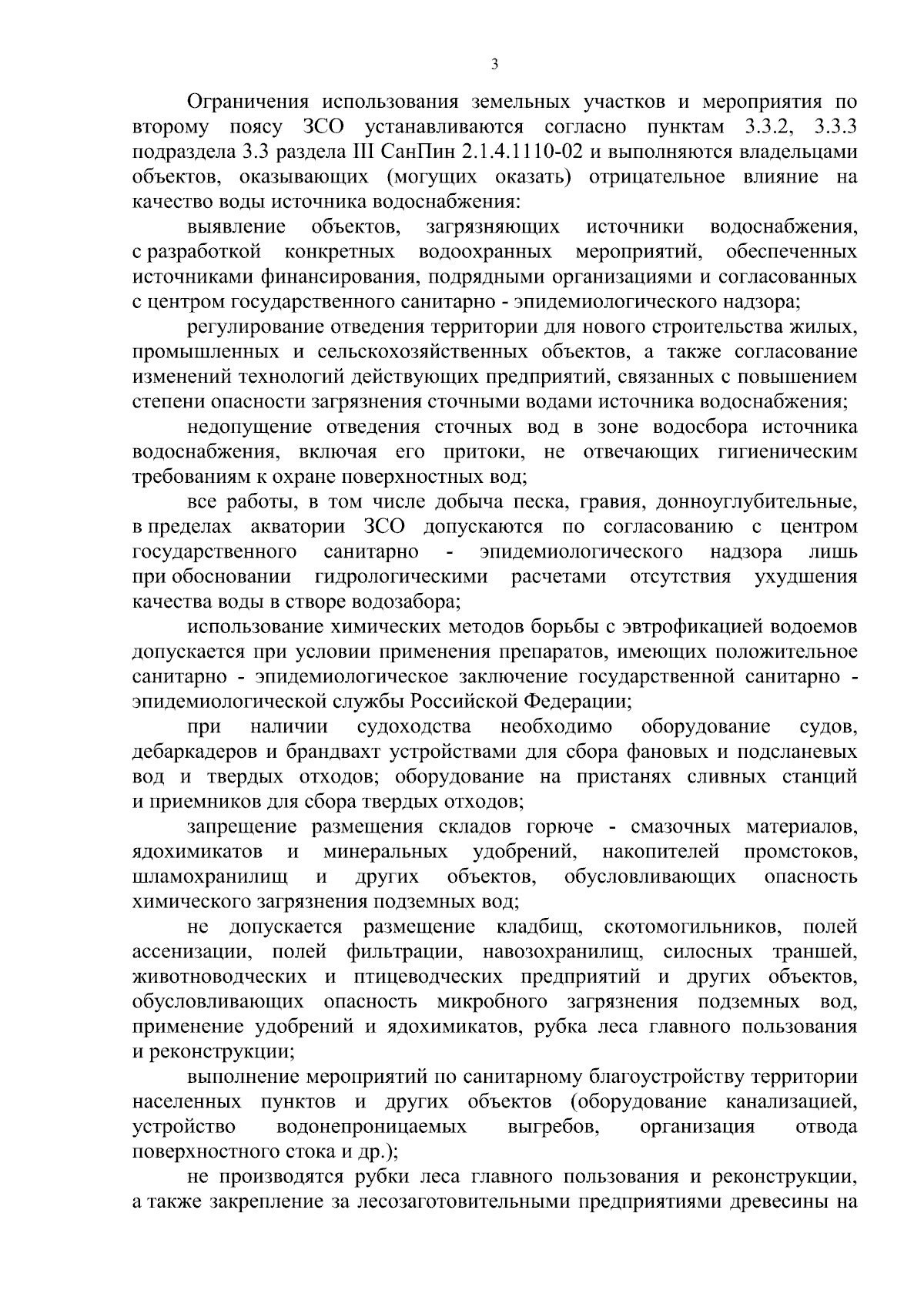 3

Ограничения использования земельных участков и мероприятия по второму поясу ЗСО устанавливаются согласно пунктам 3.3.2, 3.3.3 подраздела 3.3 раздела III СанПин 2.1.4.1110-02 и выполняются владельцами объектов, оказывающих (могущих оказать) отрицательное влияние на качество воды источника водоснабжения:

выявление объектов, загрязняющих источники водоснабжения, с разработкой конкретных водоохранных мероприятий, обеспеченных источниками финансирования, подрядными организациями и согласованных с центром государственного санитарно - эпидемиологического надзора;

регулирование отведения территории для нового строительства жилых, промышленных и сельскохозяйственных объектов, а также согласование изменений технологий действующих предприятий, связанных с повышением степени опасности загрязнения сточными водами источника водоснабжения;

недопущение отведения сточных вод в зоне водосбора источника водоснабжения, включая его притоки, не отвечающих гигиеническим требованиям к охране поверхностных вод;

все работы, в том числе добыча песка, гравия, донноуглубительные, в пределах акватории ЗСО допускаются по согласованию с центром государственного санитарно - эпидемиологического надзора лишь при обосновании гидрологическими расчетами отсутствия ухудшения качества воды в створе водозабора;

использование химических методов борьбы с эвтрофикацией водоемов допускается при условии применения препаратов, имеющих положительное санитарно - эпидемиологическое заключение государственной санитарно - эпидемиологической службы Российской Федерации;

при наличии судоходства необходимо оборудование судов, дебаркадеров и брандвахт устройствами для сбора фановых и подсланевых вод и твердых отходов; оборудование на пристанях сливных станций и приемников для сбора твердых отходов;

запрещение размещения складов горюче - смазочных материалов, ядохимикатов и минеральных удобрений, накопителей промстоков, шламохранилищ и других объектов, обусловливающих опасность химического загрязнения подземных вод;

не допускается размещение кладбищ, скотомогильников, полей ассенизации, полей фильтрации, навозохранилищ, силосных траншей, животноводческих и птицеводческих предприятий и других объектов, обусловливающих опасность микробного загрязнения подземных вод, применение удобрений и ядохимикатов, рубка леса главного пользования и реконструкции;

выполнение мероприятий по санитарному благоустройству территории населенных пунктов и других объектов (оборудование канализацией, устройство водонепроницаемых выгребов, организация отвода поверхностного стока и др.);

не производятся рубки леса главного пользования и реконструкции, а также закрепление за лесозаготовительными предприятиями древесины на